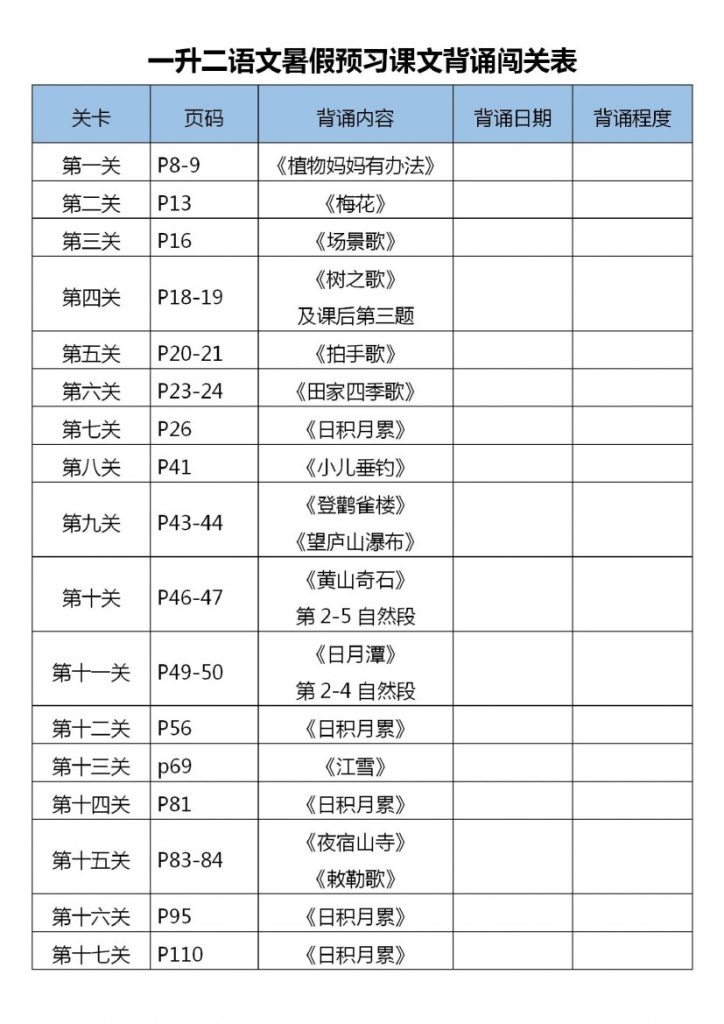 一升二语文暑假预习课文背诵闯关表

| 关卡 | 页码 | 背诵内容 | 背诵日期 | 背诵程度 |
|---|---|---|---|---|
| 第一关 | P8-9 | 《植物妈妈有办法》 | | |
| 第二关 | P13 | 《梅花》 | | |
| 第三关 | P16 | 《场景歌》 | | |
| 第四关 | P18-19 | 《树之歌》 及课后第三题 | | |
| 第五关 | P20-21 | 《拍手歌》 | | |
| 第六关 | P23-24 | 《田家四季歌》 | | |
| 第七关 | P26 | 《日积月累》 | | |
| 第八关 | P41 | 《小儿垂钓》 | | |
| 第九关 | P43-44 | 《登鹳雀楼》 《望庐山瀑布》 | | |
| 第十关 | P46-47 | 《黄山奇石》 第 2-5 自然段 | | |
| 第十一关 | P49-50 | 《日月潭》 第 2-4 自然段 | | |
| 第十二关 | P56 | 《日积月累》 | | |
| 第十三关 | p69 | 《江雪》 | | |
| 第十四关 | P81 | 《日积月累》 | | |
| 第十五关 | P83-84 | 《夜宿山寺》 《敕勒歌》 | | |
| 第十六关 | P95 | 《日积月累》 | | |
| 第十七关 | P110 | 《日积月累》 | | |